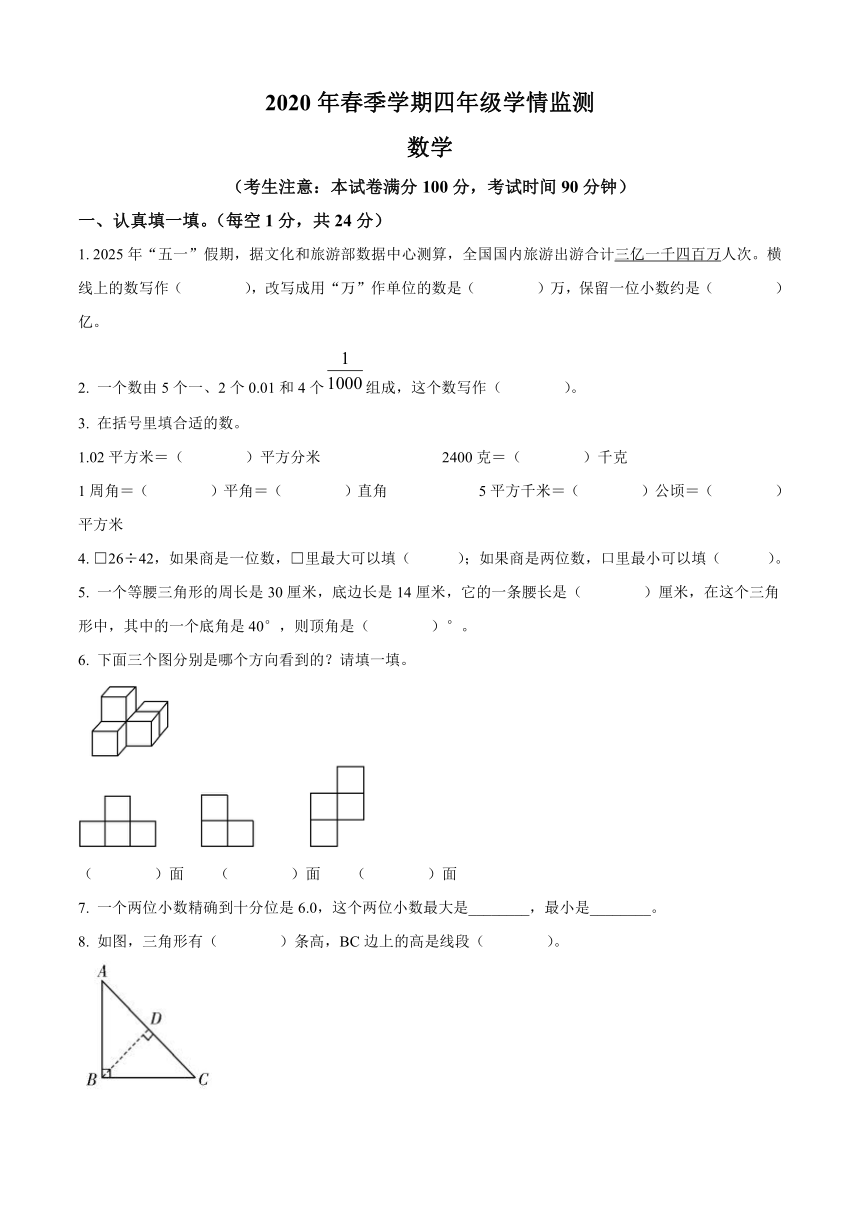 2020 年春季学期四年级学情监测

数学

（考生注意：本试卷满分 100 分，考试时间 90 分钟）

一、认真填一填。（每空 1 分，共 24 分）

1. 2025 年“五一”假期，据文化和旅游部数据中心测算，全国国内旅游出游合计三亿一千四百万人次。横线上的数写作（　　），改写成用“万”作单位的数是（　　）万，保留一位小数约是（　　）亿。

2. 一个数由 5 个一、2 个 0.01 和 4 个 $\frac{1}{1000}$ 组成，这个数写作（　　）。

3. 在括号里填合适的数。

1.02 平方米＝（　　）平方分米　　2400 克＝（　　）千克

1 周角＝（　　）平角＝（　　）直角　　5 平方千米＝（　　）公顷＝（　　）平方米

4. □26÷42，如果商是一位数，□里最大可以填（　　）；如果商是两位数，口里最小可以填（　　）。

5. 一个等腰三角形的周长是 30 厘米，底边长是 14 厘米，它的一条腰长是（　　）厘米，在这个三角形中，其中的一个底角是 40°，则顶角是（　　）°。

6. 下面三个图分别是哪个方向看到的？请填一填。

（　　）面　（　　）面　（　　）面

7. 一个两位小数精确到十分位是 6.0，这个两位小数最大是________，最小是________。

8. 如图，三角形有（　　）条高，BC 边上的高是线段（　　）。

A
D
B
C